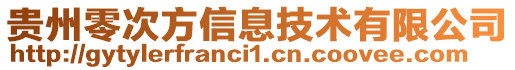 贵州零次方信息技术有限公司
http://gytylerfranci1.cn.coovee.com